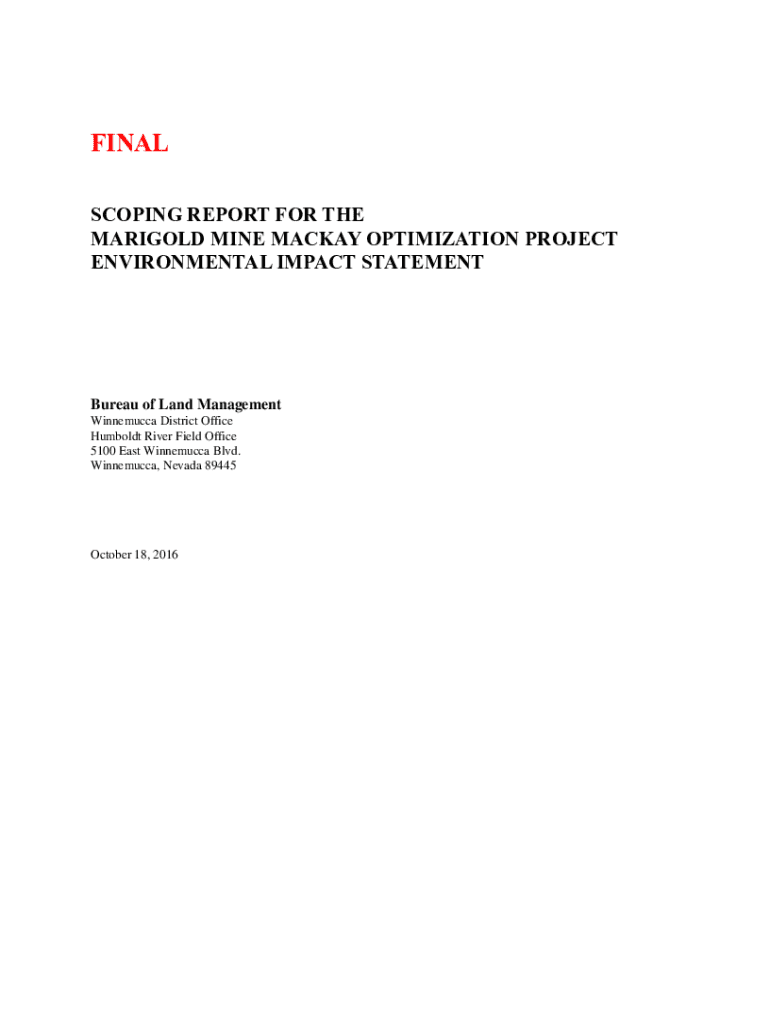 FINAL

SCOPING REPORT FOR THE
MARIGOLD MINE MACKAY OPTIMIZATION PROJECT
ENVIRONMENTAL IMPACT STATEMENT

Bureau of Land Management
Winnemucca District Office
Humboldt River Field Office
5100 East Winnemucca Blvd.
Winnemucca, Nevada 89445

October 18, 2016